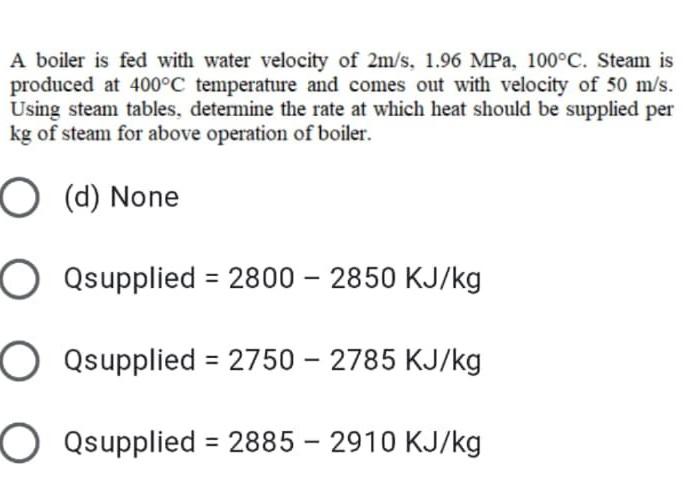 A boiler is fed with water velocity of 2m/s, 1.96 MPa, 100°C. Steam is produced at 400°C temperature and comes out with velocity of 50 m/s. Using steam tables, determine the rate at which heat should be supplied per kg of steam for above operation of boiler.

(d) None

Qsupplied = 2800 − 2850 KJ/kg

Qsupplied = 2750 − 2785 KJ/kg

Qsupplied = 2885 − 2910 KJ/kg